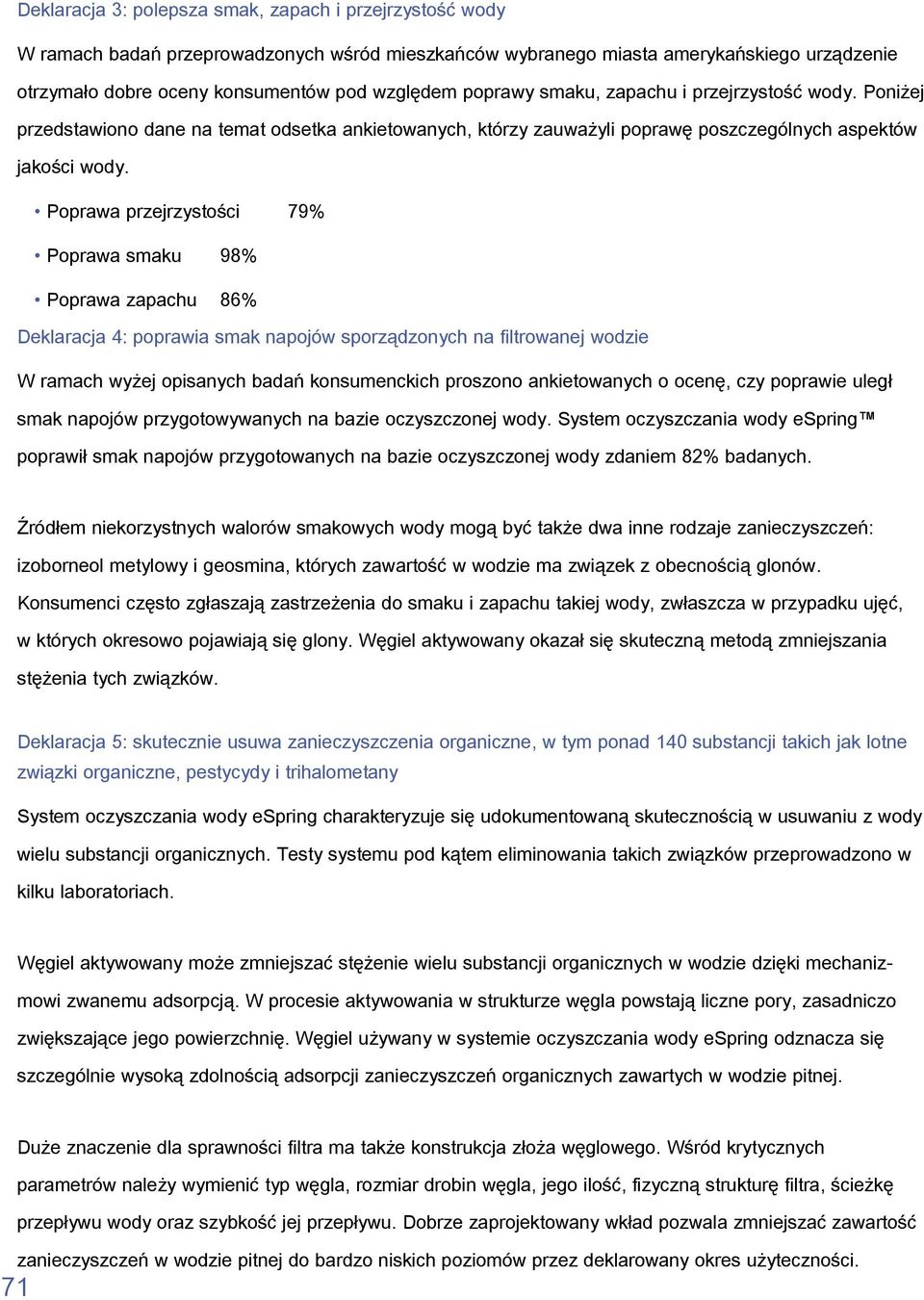 Deklaracja 3: polepsza smak, zapach i przejrzystość wody

W ramach badań przeprowadzonych wśród mieszkańców wybranego miasta amerykańskiego urządzenie otrzymało dobre oceny konsumentów pod względem poprawy smaku, zapachu i przejrzystość wody. Poniżej przedstawiono dane na temat odsetka ankietowanych, którzy zauważyli poprawę poszczególnych aspektów jakości wody.

• Poprawa przejrzystości 79%

• Poprawa smaku 98%

• Poprawa zapachu 86%

Deklaracja 4: poprawia smak napojów sporządzonych na filtrowanej wodzie

W ramach wyżej opisanych badań konsumenckich proszono ankietowanych o ocenę, czy poprawie uległ smak napojów przygotowywanych na bazie oczyszczonej wody. System oczyszczania wody eSpring™ poprawił smak napojów przygotowanych na bazie oczyszczonej wody zdaniem 82% badanych.

Źródłem niekorzystnych walorów smakowych wody mogą być także dwa inne rodzaje zanieczyszczeń: izoborneol metylowy i geosmina, których zawartość w wodzie ma związek z obecnością glonów. Konsumenci często zgłaszają zastrzeżenia do smaku i zapachu takiej wody, zwłaszcza w przypadku ujęć, w których okresowo pojawiają się glony. Węgiel aktywowany okazał się skuteczną metodą zmniejszania stężenia tych związków.

Deklaracja 5: skutecznie usuwa zanieczyszczenia organiczne, w tym ponad 140 substancji takich jak lotne związki organiczne, pestycydy i trihalometany

System oczyszczania wody eSpring charakteryzuje się udokumentowaną skutecznością w usuwaniu z wody wielu substancji organicznych. Testy systemu pod kątem eliminowania takich związków przeprowadzono w kilku laboratoriach.

Węgiel aktywowany może zmniejszać stężenie wielu substancji organicznych w wodzie dzięki mechanizmowi zwanemu adsorpcją. W procesie aktywowania w strukturze węgla powstają liczne pory, zasadniczo zwiększające jego powierzchnię. Węgiel używany w systemie oczyszczania wody eSpring odznacza się szczególnie wysoką zdolnością adsorpcji zanieczyszczeń organicznych zawartych w wodzie pitnej.

Duże znaczenie dla sprawności filtra ma także konstrukcja złoża węglowego. Wśród krytycznych parametrów należy wymienić typ węgla, rozmiar drobin węgla, jego ilość, fizyczną strukturę filtra, ścieżkę przepływu wody oraz szybkość jej przepływu. Dobrze zaprojektowany wkład pozwala zmniejszać zawartość zanieczyszczeń w wodzie pitnej do bardzo niskich poziomów przez deklarowany okres użyteczności.

71